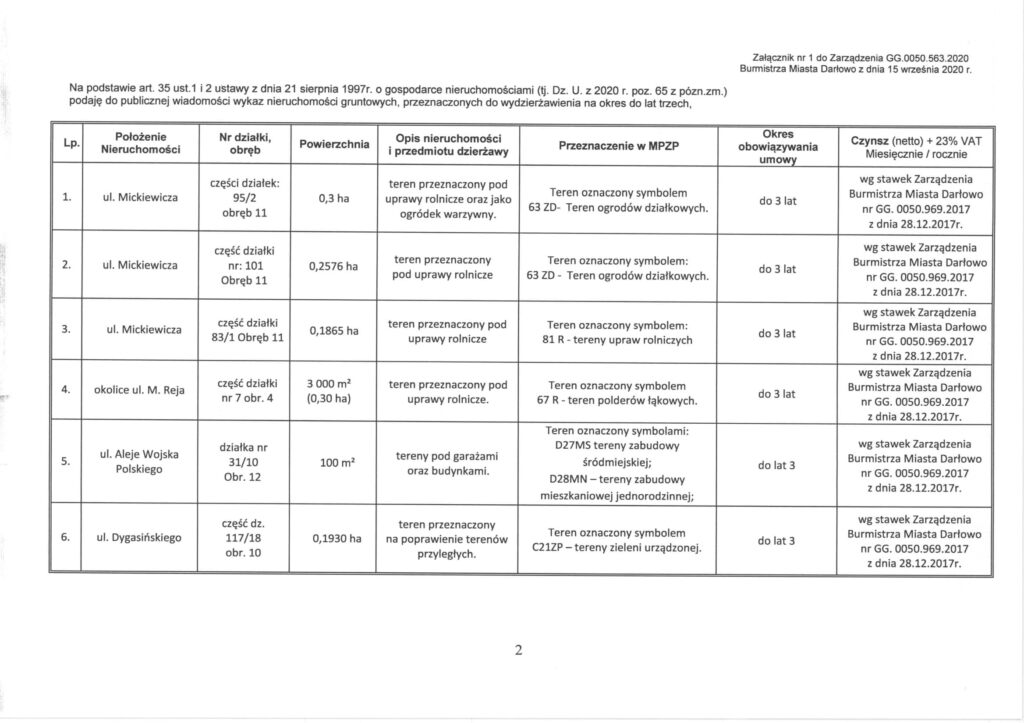 Załącznik nr 1 do Zarządzenia GG.0050.563.2020
Burmistrza Miasta Darłowo z dnia 15 września 2020 r.

Na podstawie art. 35 ust.1 i 2 ustawy z dnia 21 sierpnia 1997r. o gospodarce nieruchomościami (tj. Dz. U. z 2020 r. poz. 65 z późn.zm.) podaję do publicznej wiadomości wykaz nieruchomości gruntowych, przeznaczonych do wydzierżawienia na okres do lat trzech,

| Lp. | Położenie Nieruchomości | Nr działki, obręb | Powierzchnia | Opis nieruchomości i przedmiotu dzierżawy | Przeznaczenie w MPZP | Okres obowiązywania umowy | Czynsz (netto) + 23% VAT Miesięcznie / rocznie |
|---|---|---|---|---|---|---|---|
| 1. | ul. Mickiewicza | części działek: 95/2 obręb 11 | 0,3 ha | teren przeznaczony pod uprawy rolnicze oraz jako ogródek warzywny. | Teren oznaczony symbolem 63 ZD- Teren ogrodów działkowych. | do 3 lat | wg stawek Zarządzenia Burmistrza Miasta Darłowo nr GG. 0050.969.2017 z dnia 28.12.2017r. |
| 2. | ul. Mickiewicza | część działki nr: 101 Obręb 11 | 0,2576 ha | teren przeznaczony pod uprawy rolnicze | Teren oznaczony symbolem: 63 ZD - Teren ogrodów działkowych. | do 3 lat | wg stawek Zarządzenia Burmistrza Miasta Darłowo nr GG. 0050.969.2017 z dnia 28.12.2017r. |
| 3. | ul. Mickiewicza | część działki 83/1 Obręb 11 | 0,1865 ha | teren przeznaczony pod uprawy rolnicze | Teren oznaczony symbolem: 81 R - tereny upraw rolniczych | do 3 lat | wg stawek Zarządzenia Burmistrza Miasta Darłowo nr GG. 0050.969.2017 z dnia 28.12.2017r. |
| 4. | okolice ul. M. Reja | część działki nr 7 obr. 4 | 3 000 m² (0,30 ha) | teren przeznaczony pod uprawy rolnicze. | Teren oznaczony symbolem 67 R - teren polderów łąkowych. | do 3 lat | wg stawek Zarządzenia Burmistrza Miasta Darłowo nr GG. 0050.969.2017 z dnia 28.12.2017r. |
| 5. | ul. Aleje Wojska Polskiego | działka nr 31/10 Obr. 12 | 100 m² | tereny pod garażami oraz budynkami. | Teren oznaczony symbolami: D27MS tereny zabudowy śródmiejskiej; D28MN – tereny zabudowy mieszkaniowej jednorodzinnej; | do lat 3 | wg stawek Zarządzenia Burmistrza Miasta Darłowo nr GG. 0050.969.2017 z dnia 28.12.2017r. |
| 6. | ul. Dygasińskiego | część dz. 117/18 obr. 10 | 0,1930 ha | teren przeznaczony na poprawienie terenów przyległych. | Teren oznaczony symbolem C21ZP – tereny zieleni urządzonej. | do lat 3 | wg stawek Zarządzenia Burmistrza Miasta Darłowo nr GG. 0050.969.2017 z dnia 28.12.2017r. |

2